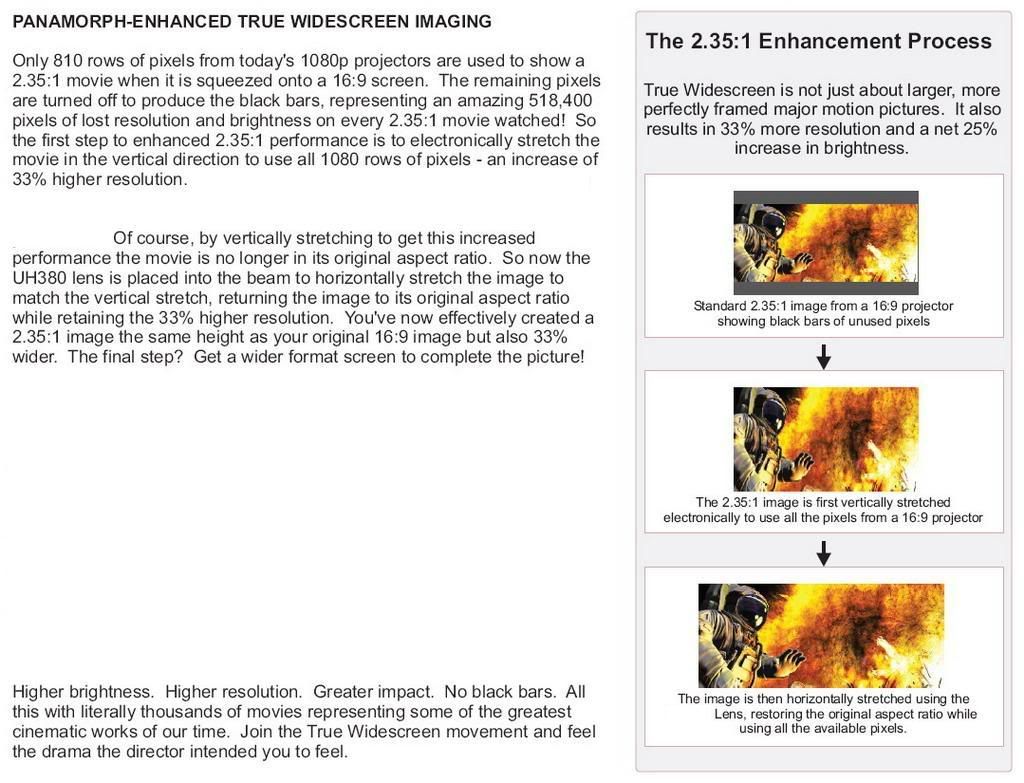 PANAMORPH-ENHANCED TRUE WIDESCREEN IMAGING

Only 810 rows of pixels from today's 1080p projectors are used to show a 2.35:1 movie when it is squeezed onto a 16:9 screen. The remaining pixels are turned off to produce the black bars, representing an amazing 518,400 pixels of lost resolution and brightness on every 2.35:1 movie watched! So the first step to enhanced 2.35:1 performance is to electronically stretch the movie in the vertical direction to use all 1080 rows of pixels - an increase of 33% higher resolution.

Of course, by vertically stretching to get this increased performance the movie is no longer in its original aspect ratio. So now the UH380 lens is placed into the beam to horizontally stretch the image to match the vertical stretch, returning the image to its original aspect ratio while retaining the 33% higher resolution. You've now effectively created a 2.35:1 image the same height as your original 16:9 image but also 33% wider. The final step? Get a wider format screen to complete the picture!

Higher brightness. Higher resolution. Greater impact. No black bars. All this with literally thousands of movies representing some of the greatest cinematic works of our time. Join the True Widescreen movement and feel the drama the director intended you to feel.

The 2.35:1 Enhancement Process

True Widescreen is not just about larger, more perfectly framed major motion pictures. It also results in 33% more resolution and a net 25% increase in brightness.

Standard 2.35:1 image from a 16:9 projector showing black bars of unused pixels

The 2.35:1 image is first vertically stretched electronically to use all the pixels from a 16:9 projector

The image is then horizontally stretched using the Lens, restoring the original aspect ratio while using all the available pixels.